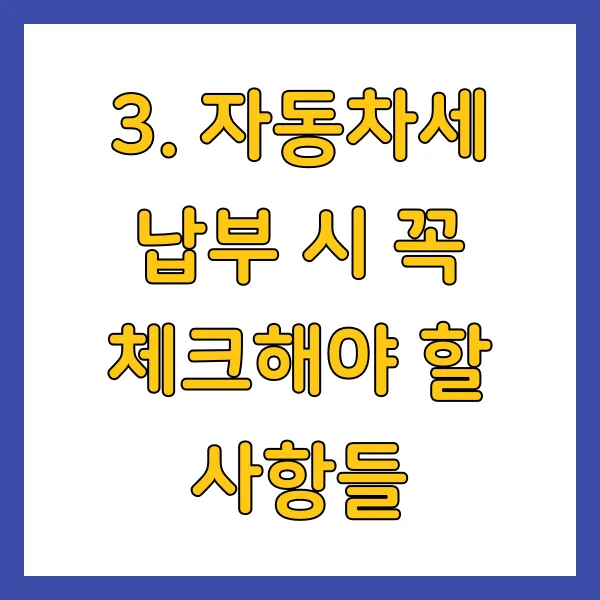 3. 자동차세 납부 시 꼭 체크해야 할 사항들